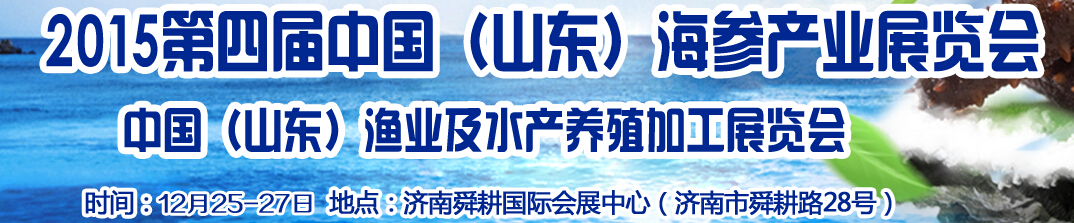 2015第四届中国（山东）海参产业展览会

中国（山东）渔业及水产养殖加工展览会

时间：12月25-27日 地点：济南舜耕国际会展中心（济南市舜耕路28号）